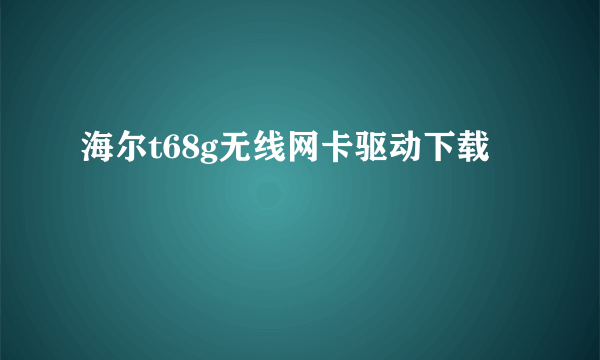 海尔t68g无线网卡驱动下载